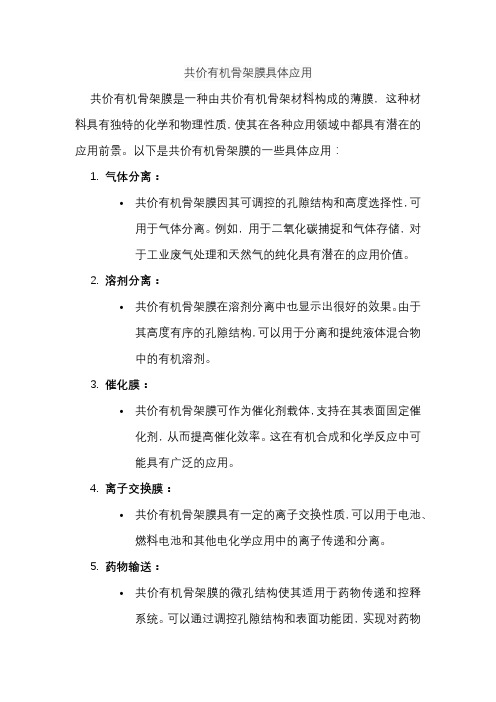 共价有机骨架膜具体应用

共价有机骨架膜是一种由共价有机骨架材料构成的薄膜，这种材料具有独特的化学和物理性质，使其在各种应用领域中都具有潜在的应用前景。以下是共价有机骨架膜的一些具体应用：

1. 气体分离：

• 共价有机骨架膜因其可调控的孔隙结构和高度选择性，可用于气体分离。例如，用于二氧化碳捕捉和气体存储，对于工业废气处理和天然气的纯化具有潜在的应用价值。

2. 溶剂分离：

• 共价有机骨架膜在溶剂分离中也显示出很好的效果。由于其高度有序的孔隙结构，可以用于分离和提纯液体混合物中的有机溶剂。

3. 催化膜：

• 共价有机骨架膜可作为催化剂载体，支持在其表面固定催化剂，从而提高催化效率。这在有机合成和化学反应中可能具有广泛的应用。

4. 离子交换膜：

• 共价有机骨架膜具有一定的离子交换性质，可以用于电池、燃料电池和其他电化学应用中的离子传递和分离。

5. 药物输送：

• 共价有机骨架膜的微孔结构使其适用于药物传递和控释系统。可以通过调控孔隙结构和表面功能团，实现对药物